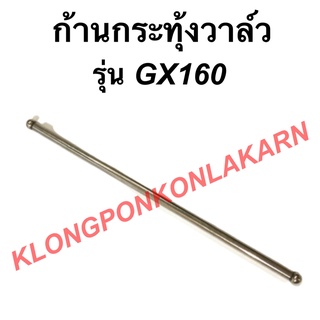 ก้านกระทุ้งวาล์ว
รุ่น GX160

KLONGPONKONLAKARN